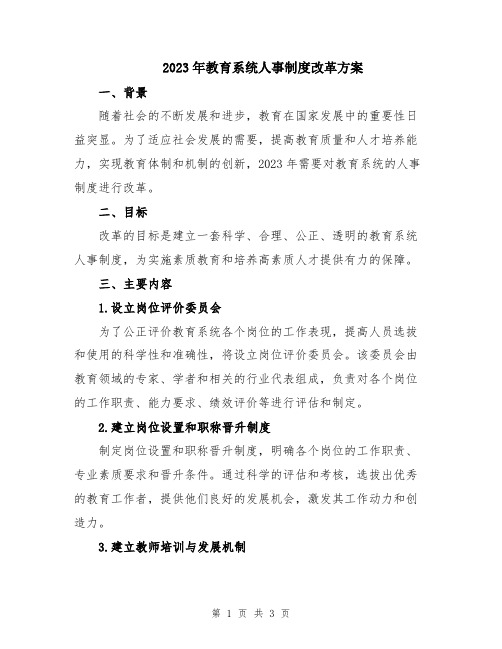 2023年教育系统人事制度改革方案

一、背景

随着社会的不断发展和进步，教育在国家发展中的重要性日益突显。为了适应社会发展的需要，提高教育质量和人才培养能力，实现教育体制和机制的创新，2023年需要对教育系统的人事制度进行改革。

二、目标

改革的目标是建立一套科学、合理、公正、透明的教育系统人事制度，为实施素质教育和培养高素质人才提供有力的保障。

三、主要内容

1.设立岗位评价委员会

为了公正评价教育系统各个岗位的工作表现，提高人员选拔和使用的科学性和准确性，将设立岗位评价委员会。该委员会由教育领域的专家、学者和相关的行业代表组成，负责对各个岗位的工作职责、能力要求、绩效评价等进行评估和制定。

2.建立岗位设置和职称晋升制度

制定岗位设置和职称晋升制度，明确各个岗位的工作职责、专业素质要求和晋升条件。通过科学的评估和考核，选拔出优秀的教育工作者，提供他们良好的发展机会，激发其工作动力和创造力。

3.建立教师培训与发展机制

第 1 页 共 3 页